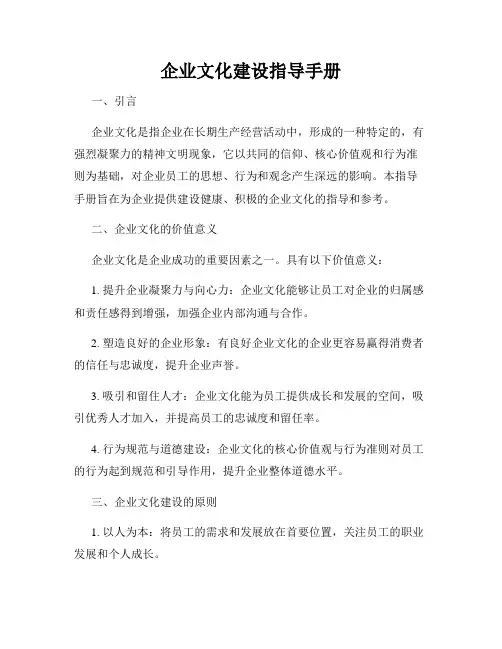 企业文化建设指导手册

一、引言

企业文化是指企业在长期生产经营活动中，形成的一种特定的，有强烈凝聚力的精神文明现象，它以共同的信仰、核心价值观和行为准则为基础，对企业员工的思想、行为和观念产生深远的影响。本指导手册旨在为企业提供建设健康、积极的企业文化的指导和参考。

二、企业文化的价值意义

企业文化是企业成功的重要因素之一。具有以下价值意义：

1. 提升企业凝聚力与向心力：企业文化能够让员工对企业的归属感和责任感得到增强，加强企业内部沟通与合作。

2. 塑造良好的企业形象：有良好企业文化的企业更容易赢得消费者的信任与忠诚度，提升企业声誉。

3. 吸引和留住人才：企业文化能为员工提供成长和发展的空间，吸引优秀人才加入，并提高员工的忠诚度和留任率。

4. 行为规范与道德建设：企业文化的核心价值观与行为准则对员工的行为起到规范和引导作用，提升企业整体道德水平。

三、企业文化建设的原则

1. 以人为本：将员工的需求和发展放在首要位置，关注员工的职业发展和个人成长。